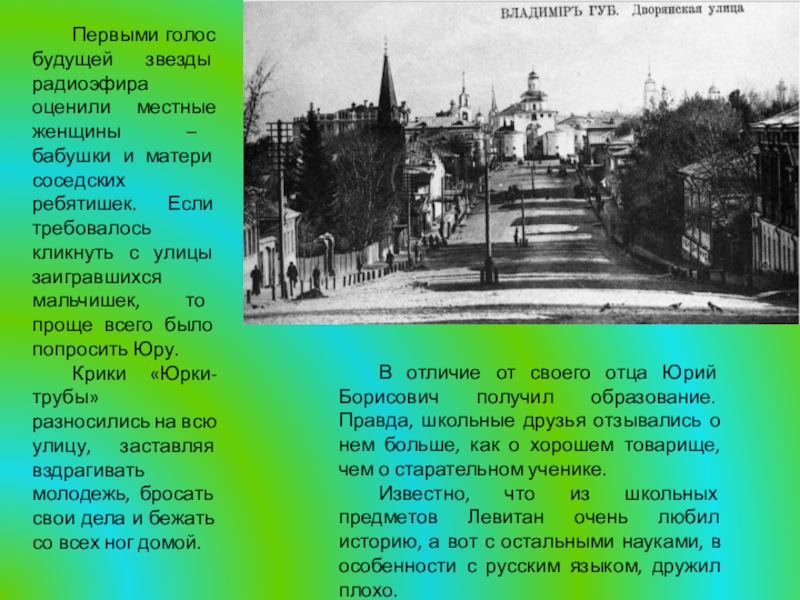 Первыми голос будущей звезды радиоэфира оценили местные женщины – бабушки и матери соседских ребятишек. Если требовалось кликнуть с улицы заигравшихся мальчишек, то проще всего было попросить Юру.

Крики «Юрки-трубы» разносились на всю улицу, заставляя вздрагивать молодежь, бросать свои дела и бежать со всех ног домой.

ВЛАДИМІРЪ ГУБ. Дворянская улица

В отличие от своего отца Юрий Борисович получил образование. Правда, школьные друзья отзывались о нем больше, как о хорошем товарище, чем о старательном ученике.

Известно, что из школьных предметов Левитан очень любил историю, а вот с остальными науками, в особенности с русским языком, дружил плохо.